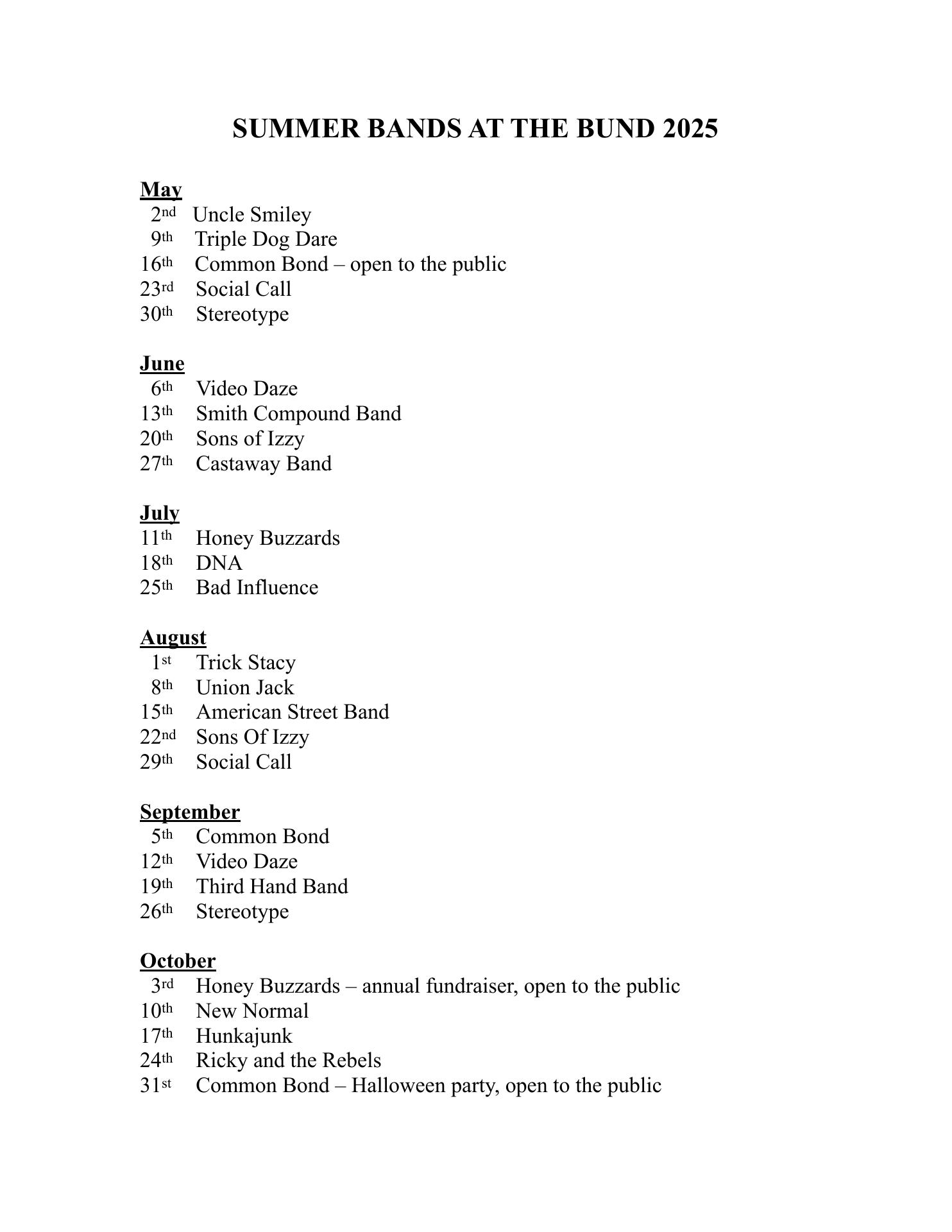 SUMMER BANDS AT THE BUND 2025

May
2nd Uncle Smiley
9th Triple Dog Dare
16th Common Bond – open to the public
23rd Social Call
30th Stereotype

June
6th Video Daze
13th Smith Compound Band
20th Sons of Izzy
27th Castaway Band

July
11th Honey Buzzards
18th DNA
25th Bad Influence

August
1st Trick Stacy
8th Union Jack
15th American Street Band
22nd Sons Of Izzy
29th Social Call

September
5th Common Bond
12th Video Daze
19th Third Hand Band
26th Stereotype

October
3rd Honey Buzzards – annual fundraiser, open to the public
10th New Normal
17th Hunkajunk
24th Ricky and the Rebels
31st Common Bond – Halloween party, open to the public